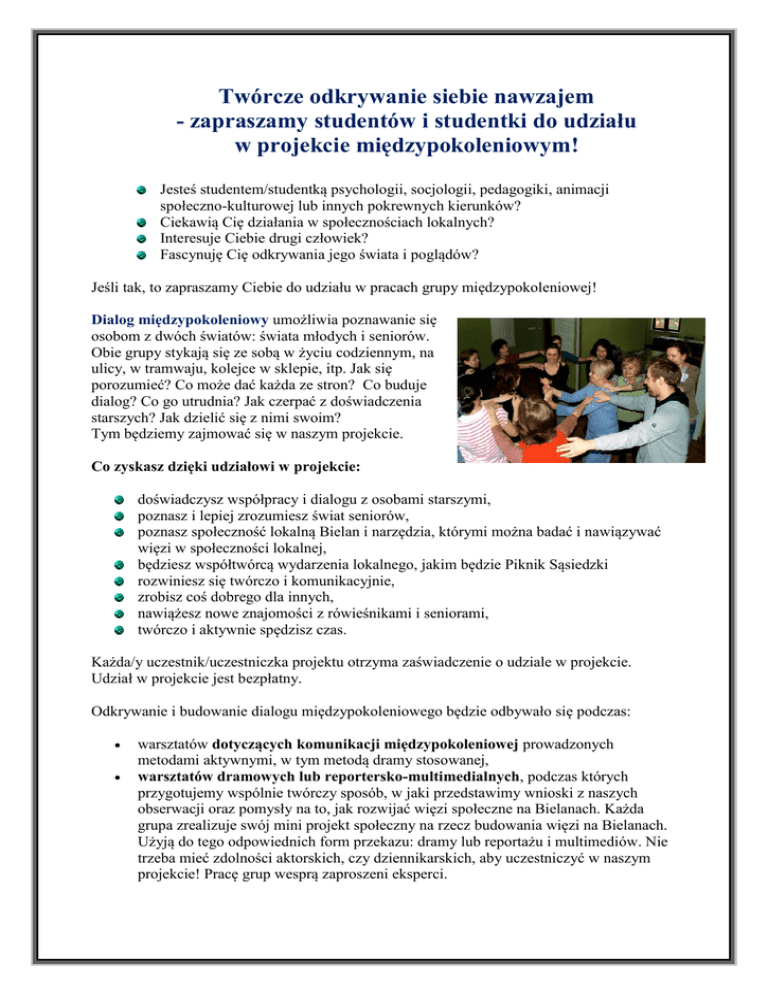 Twórcze odkrywanie siebie nawzajem
- zapraszamy studentów i studentki do udziału
w projekcie międzypokoleniowym!

- Jesteś studentem/studentką psychologii, socjologii, pedagogiki, animacji społeczno-kulturowej lub innych pokrewnych kierunków?
- Ciekawią Cię działania w społecznościach lokalnych?
- Interesuje Ciebie drugi człowiek?
- Fascynuję Cię odkrywania jego świata i poglądów?

Jeśli tak, to zapraszamy Ciebie do udziału w pracach grupy międzypokoleniowej!

Dialog międzypokoleniowy umożliwia poznawanie się osobom z dwóch światów: świata młodych i seniorów. Obie grupy stykają się ze sobą w życiu codziennym, na ulicy, w tramwaju, kolejce w sklepie, itp. Jak się porozumieć? Co może dać każda ze stron? Co buduje dialog? Co go utrudnia? Jak czerpać z doświadczenia starszych? Jak dzielić się z nimi swoim? Tym będziemy zajmować się w naszym projekcie.

Co zyskasz dzięki udziałowi w projekcie:

- doświadczysz współpracy i dialogu z osobami starszymi,
- poznasz i lepiej zrozumiesz świat seniorów,
- poznasz społeczność lokalną Bielan i narzędzia, którymi można badać i nawiązywać więzi w społeczności lokalnej,
- będziesz współtwórcą wydarzenia lokalnego, jakim będzie Piknik Sąsiedzki
- rozwiniesz się twórczo i komunikacyjnie,
- zrobisz coś dobrego dla innych,
- nawiążesz nowe znajomości z rówieśnikami i seniorami,
- twórczo i aktywnie spędzisz czas.

Każda/y uczestnik/uczestniczka projektu otrzyma zaświadczenie o udziale w projekcie. Udział w projekcie jest bezpłatny.

Odkrywanie i budowanie dialogu międzypokoleniowego będzie odbywało się podczas:

- warsztatów dotyczących komunikacji międzypokoleniowej prowadzonych metodami aktywnymi, w tym metodą dramy stosowanej,
- warsztatów dramowych lub reportersko-multimedialnych, podczas których przygotujemy wspólnie twórczy sposób, w jaki przedstawimy wnioski z naszych obserwacji oraz pomysły na to, jak rozwijać więzi społeczne na Bielanach. Każda grupa zrealizuje swój mini projekt społeczny na rzecz budowania więzi na Bielanach. Użyją do tego odpowiednich form przekazu: dramy lub reportażu i multimediów. Nie trzeba mieć zdolności aktorskich, czy dziennikarskich, aby uczestniczyć w naszym projekcie! Pracę grup wesprą zaproszeni eksperci.